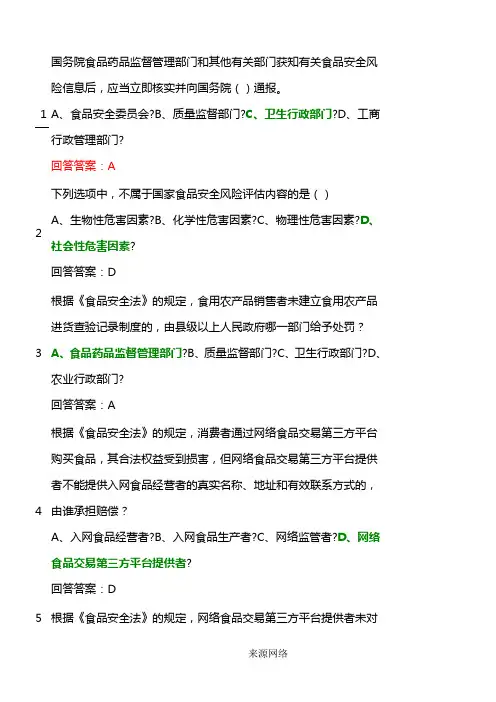 国务院食品药品监督管理部门和其他有关部门获知有关食品安全风险信息后，应当立即核实并向国务院（ ）通报。

1 A、食品安全委员会?B、质量监督部门?C、卫生行政部门?D、工商行政管理部门?

回答答案：A

下列选项中，不属于国家食品安全风险评估内容的是（ ）

2 A、生物性危害因素?B、化学性危害因素?C、物理性危害因素?D、社会性危害因素?

回答答案：D

根据《食品安全法》的规定，食用农产品销售者未建立食用农产品进货查验记录制度的，由县级以上人民政府哪一部门给予处罚？

3 A、食品药品监督管理部门?B、质量监督部门?C、卫生行政部门?D、农业行政部门?

回答答案：A

根据《食品安全法》的规定，消费者通过网络食品交易第三方平台购买食品，其合法权益受到损害，但网络食品交易第三方平台提供者不能提供入网食品经营者的真实名称、地址和有效联系方式的，

4 由谁承担赔偿？

A、入网食品经营者?B、入网食品生产者?C、网络监管者?D、网络食品交易第三方平台提供者?

回答答案：D

5 根据《食品安全法》的规定，网络食品交易第三方平台提供者未对

来源网络